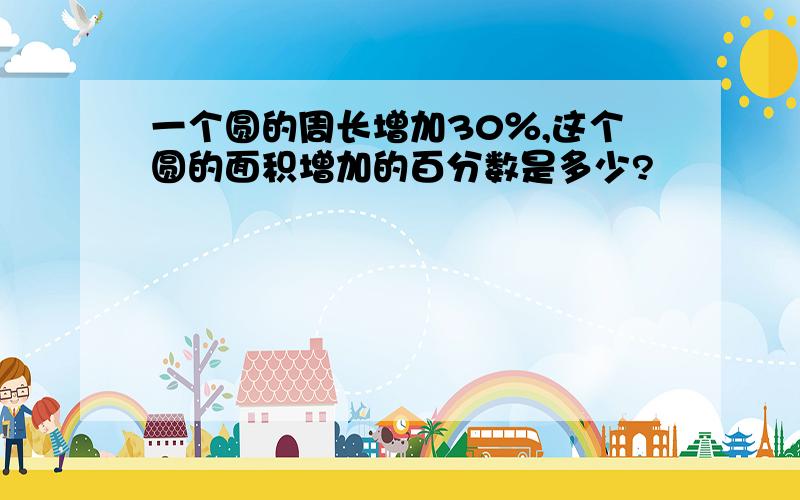 一个圆的周长增加30%,这个圆的面积增加的百分数是多少?